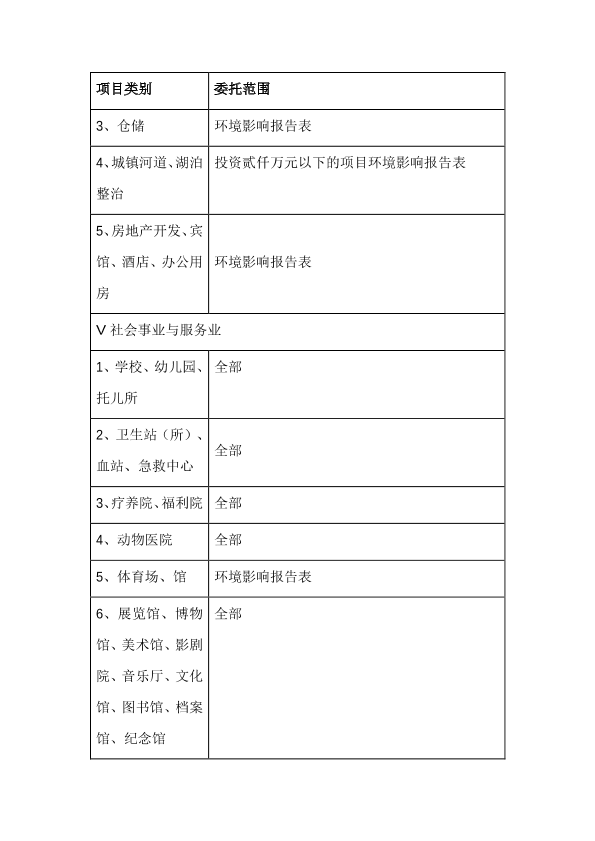 | 项目类别 | 委托范围 |
|---|---|
| 3、仓储 | 环境影响报告表 |
| 4、城镇河道、湖泊整治 | 投资贰仟万元以下的项目环境影响报告表 |
| 5、房地产开发、宾馆、酒店、办公用房 | 环境影响报告表 |
| V 社会事业与服务业 | |
| 1、学校、幼儿园、托儿所 | 全部 |
| 2、卫生站（所）、血站、急救中心 | 全部 |
| 3、疗养院、福利院 | 全部 |
| 4、动物医院 | 全部 |
| 5、体育场、馆 | 环境影响报告表 |
| 6、展览馆、博物馆、美术馆、影剧院、音乐厅、文化馆、图书馆、档案馆、纪念馆 | 全部 |